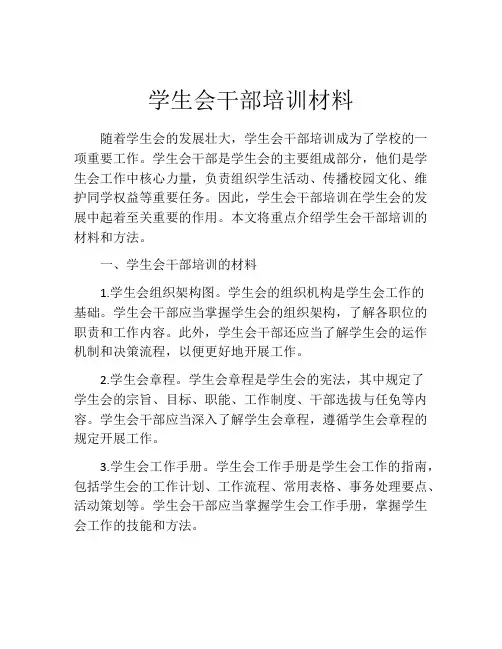 学生会干部培训材料

随着学生会的发展壮大，学生会干部培训成为了学校的一项重要工作。学生会干部是学生会的主要组成部分，他们是学生会工作中核心力量，负责组织学生活动、传播校园文化、维护同学权益等重要任务。因此，学生会干部培训在学生会的发展中起着至关重要的作用。本文将重点介绍学生会干部培训的材料和方法。

一、学生会干部培训的材料

1.学生会组织架构图。学生会的组织机构是学生会工作的基础。学生会干部应当掌握学生会的组织架构，了解各职位的职责和工作内容。此外，学生会干部还应当了解学生会的运作机制和决策流程，以便更好地开展工作。

2.学生会章程。学生会章程是学生会的宪法，其中规定了学生会的宗旨、目标、职能、工作制度、干部选拔与任免等内容。学生会干部应当深入了解学生会章程，遵循学生会章程的规定开展工作。

3.学生会工作手册。学生会工作手册是学生会工作的指南，包括学生会的工作计划、工作流程、常用表格、事务处理要点、活动策划等。学生会干部应当掌握学生会工作手册，掌握学生会工作的技能和方法。